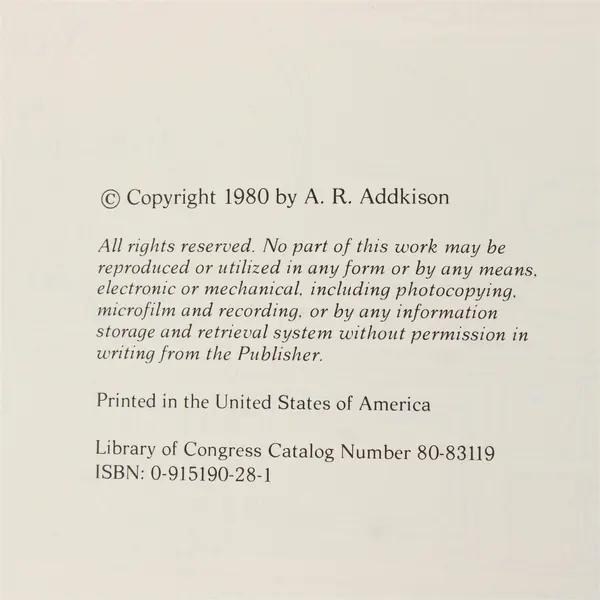 © Copyright 1980 by A. R. Addkison

All rights reserved. No part of this work may be reproduced or utilized in any form or by any means, electronic or mechanical, including photocopying, microfilm and recording, or by any information storage and retrieval system without permission in writing from the Publisher.

Printed in the United States of America

Library of Congress Catalog Number 80-83119
ISBN: 0-915190-28-1